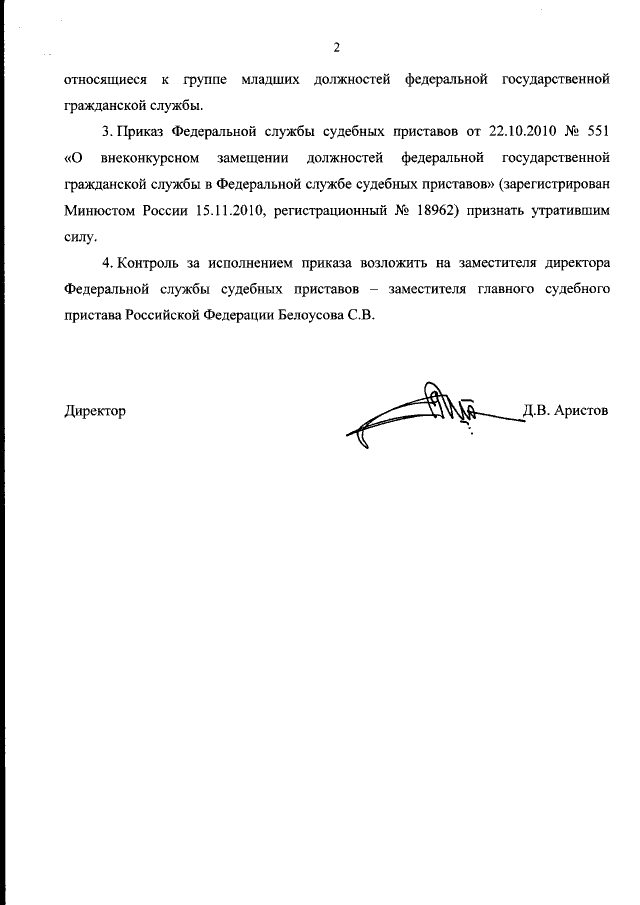 2

относящиеся к группе младших должностей федеральной государственной гражданской службы.

3. Приказ Федеральной службы судебных приставов от 22.10.2010 № 551 «О внеконкурсном замещении должностей федеральной государственной гражданской службы в Федеральной службе судебных приставов» (зарегистрирован Минюстом России 15.11.2010, регистрационный № 18962) признать утратившим силу.

4. Контроль за исполнением приказа возложить на заместителя директора Федеральной службы судебных приставов – заместителя главного судебного пристава Российской Федерации Белоусова С.В.

Директор Д.В. Аристов